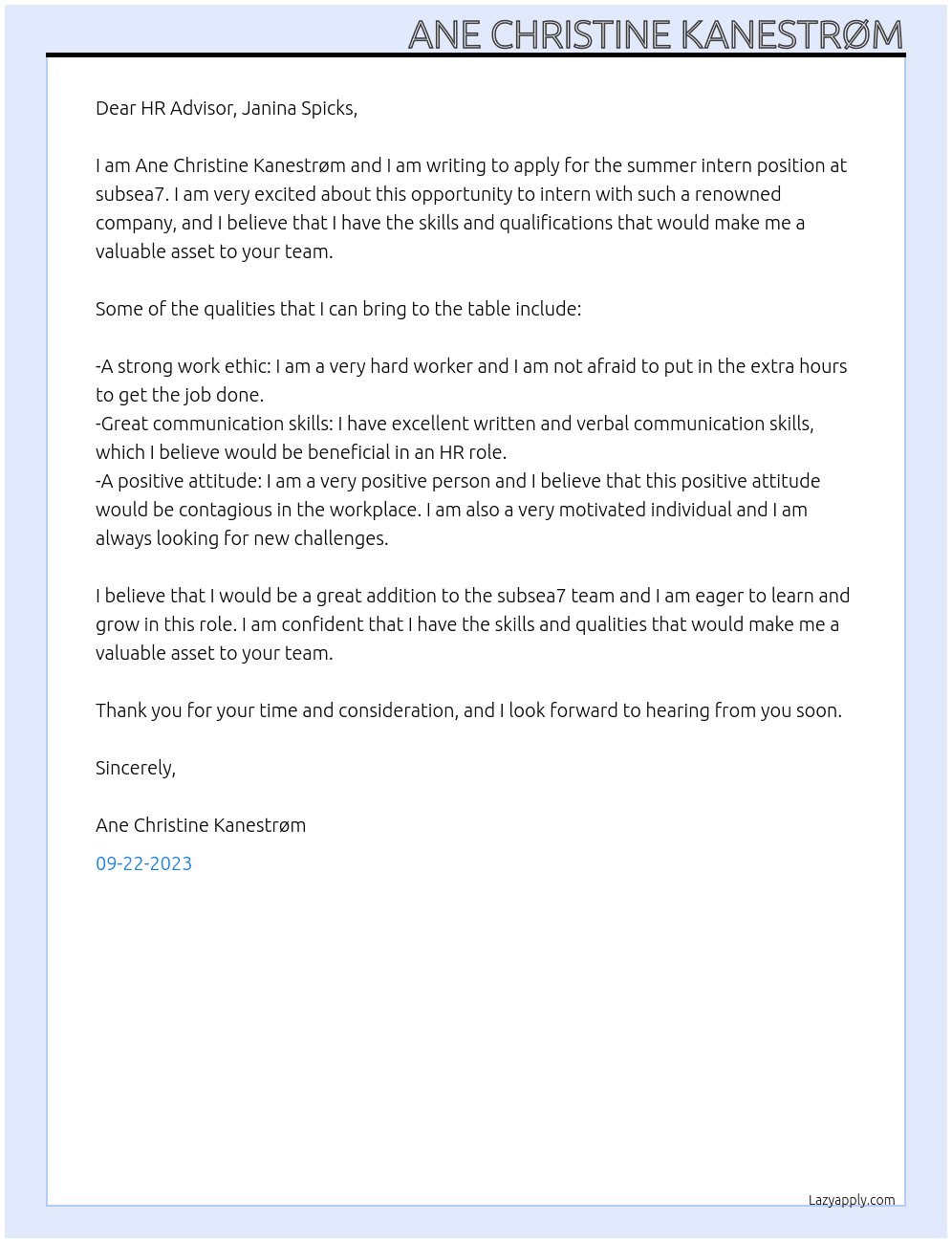 ANE CHRISTINE KANESTRØM

Dear HR Advisor, Janina Spicks,

I am Ane Christine Kanestrøm and I am writing to apply for the summer intern position at subsea7. I am very excited about this opportunity to intern with such a renowned company, and I believe that I have the skills and qualifications that would make me a valuable asset to your team.

Some of the qualities that I can bring to the table include:

-A strong work ethic: I am a very hard worker and I am not afraid to put in the extra hours to get the job done.
-Great communication skills: I have excellent written and verbal communication skills, which I believe would be beneficial in an HR role.
-A positive attitude: I am a very positive person and I believe that this positive attitude would be contagious in the workplace. I am also a very motivated individual and I am always looking for new challenges.

I believe that I would be a great addition to the subsea7 team and I am eager to learn and grow in this role. I am confident that I have the skills and qualities that would make me a valuable asset to your team.

Thank you for your time and consideration, and I look forward to hearing from you soon.

Sincerely,

Ane Christine Kanestrøm

09-22-2023

Lazyapply.com